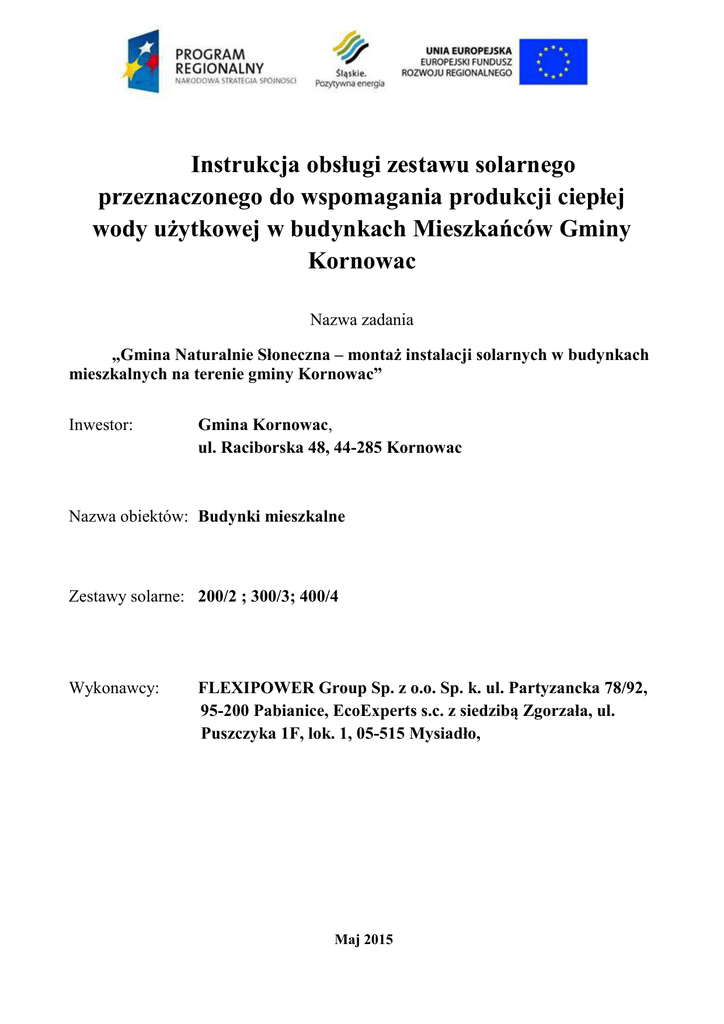 PROGRAM REGIONALNY
NARODOWA STRATEGIA SPÓJNOŚCI

Śląskie. Pozytywna energia

UNIA EUROPEJSKA
EUROPEJSKI FUNDUSZ ROZWOJU REGIONALNEGO

Instrukcja obsługi zestawu solarnego przeznaczonego do wspomagania produkcji ciepłej wody użytkowej w budynkach Mieszkańców Gminy Kornowac

Nazwa zadania

„Gmina Naturalnie Słoneczna – montaż instalacji solarnych w budynkach mieszkalnych na terenie gminy Kornowac”

Inwestor: Gmina Kornowac, ul. Raciborska 48, 44-285 Kornowac

Nazwa obiektów: Budynki mieszkalne

Zestawy solarne: 200/2 ; 300/3; 400/4

Wykonawcy: FLEXIPOWER Group Sp. z o.o. Sp. k. ul. Partyzancka 78/92, 95-200 Pabianice, EcoExperts s.c. z siedzibą Zgorzała, ul. Puszczyka 1F, lok. 1, 05-515 Mysiadło,

Maj 2015